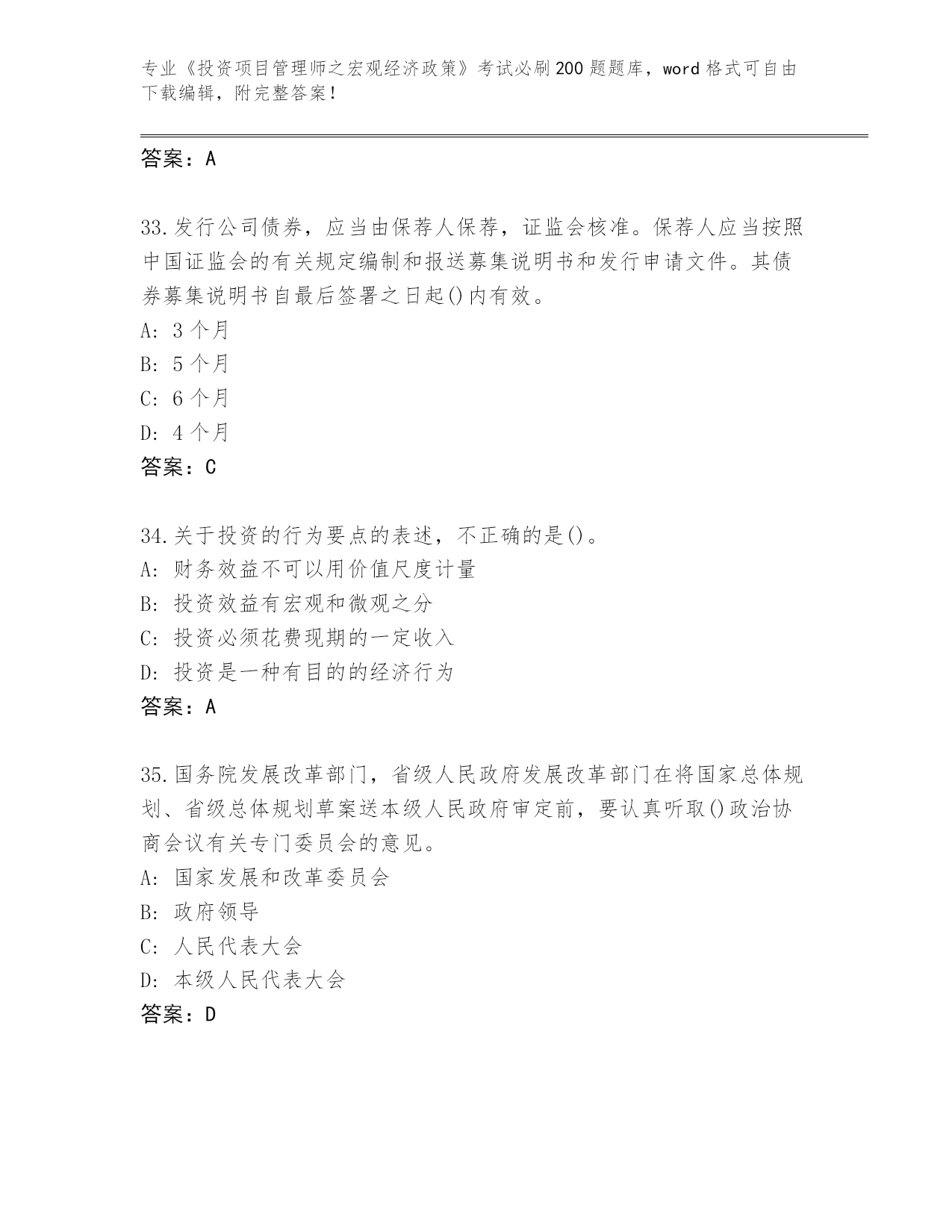 专业《投资项目管理师之宏观经济政策》考试必刷200题题库，word格式可自由下载编辑，附完整答案！

答案：A

33.发行公司债券，应当由保荐人保荐，证监会核准。保荐人应当按照中国证监会的有关规定编制和报送募集说明书和发行申请文件。其债券募集说明书自最后签署之日起()内有效。
A: 3个月
B: 5个月
C: 6个月
D: 4个月
答案：C

34.关于投资的行为要点的表述，不正确的是()。
A: 财务效益不可以用价值尺度计量
B: 投资效益有宏观和微观之分
C: 投资必须花费现期的一定收入
D: 投资是一种有目的的经济行为
答案：A

35.国务院发展改革部门，省级人民政府发展改革部门在将国家总体规划、省级总体规划草案送本级人民政府审定前，要认真听取()政治协商会议有关专门委员会的意见。
A: 国家发展和改革委员会
B: 政府领导
C: 人民代表大会
D: 本级人民代表大会
答案：D